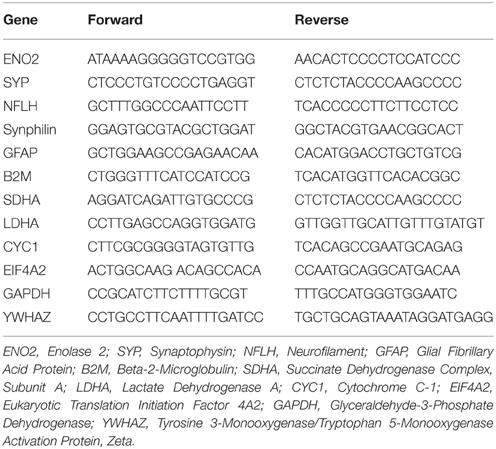 | Gene | Forward | Reverse |
|---|---|---|
| ENO2 | ATAAAAGGGGGTCCGTGG | AACACTCCCCTCCATCCC |
| SYP | CTCCCTGTCCCCTGAGGT | CTCTCTACCCCAAGCCCC |
| NFLH | GCTTTGGCCCAATTCCTT | TCACCCCCTTCTTCCTCC |
| Synphilin | GGAGTGCGTACGCTGGAT | GGCTACGTGAACGGCACT |
| GFAP | GCTGGAAGCCGAGAACAA | CACATGGACCTGCTGTCG |
| B2M | CTGGGTTTCATCCATCCG | TCACATGGTTCACACGGC |
| SDHA | AGGATCAGATTGTGCCCG | CTCTCTACCCCAAGCCCC |
| LDHA | CCTTGAGCCAGGTGGATG | GTTGGTTGCATTGTTTGTATGT |
| CYC1 | CTTCGCGGGGTAGTGTTG | TCACAGCCGAATGCAGAG |
| EIF4A2 | ACTGGCAAG ACAGCCACA | CCAATGCAGGCATGACAA |
| GAPDH | CCGCATCTTCTTTTGCGT | TTTGCCATGGGTGGAATC |
| YWHAZ | CCTGCCTTCAATTTTGATCC | TGCTGCAGTAAATAGGATGAGG |

ENO2, Enolase 2; SYP, Synaptophysin; NFLH, Neurofilament; GFAP, Glial Fibrillary Acid Protein; B2M, Beta-2-Microglobulin; SDHA, Succinate Dehydrogenase Complex, Subunit A; LDHA, Lactate Dehydrogenase A; CYC1, Cytochrome C-1; EIF4A2, Eukaryotic Translation Initiation Factor 4A2; GAPDH, Glyceraldehyde-3-Phosphate Dehydrogenase; YWHAZ, Tyrosine 3-Monooxygenase/Tryptophan 5-Monooxygenase Activation Protein, Zeta.